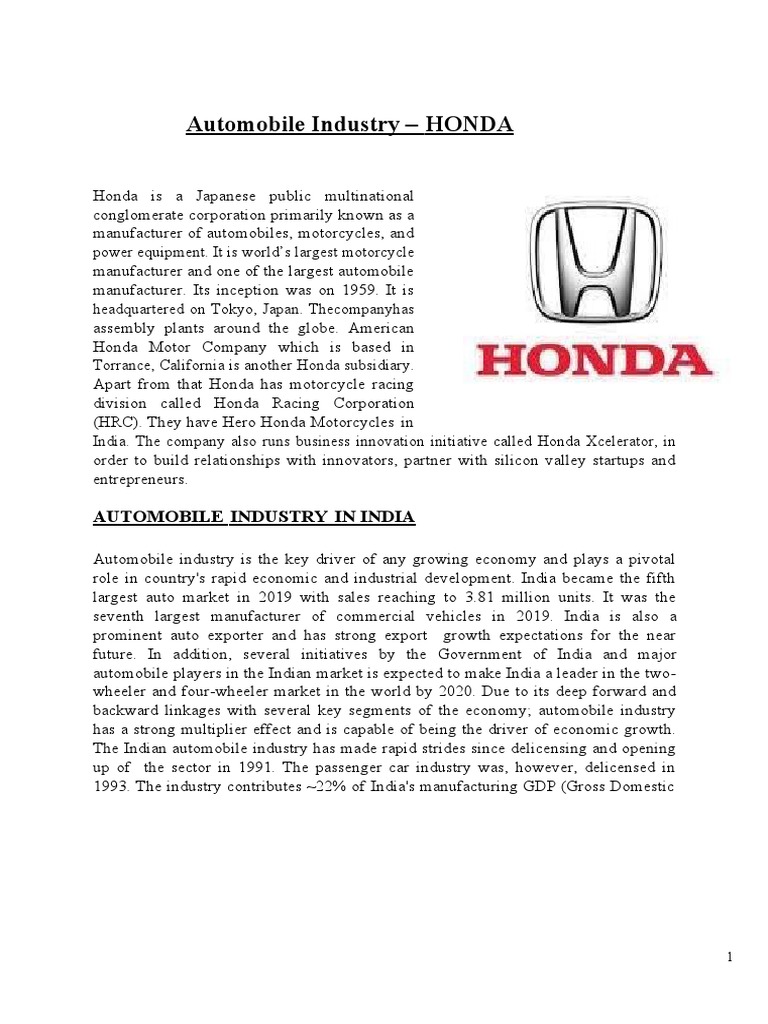 Automobile Industry – HONDA

Honda is a Japanese public multinational conglomerate corporation primarily known as a manufacturer of automobiles, motorcycles, and power equipment. It is world's largest motorcycle manufacturer and one of the largest automobile manufacturer. Its inception was on 1959. It is headquartered on Tokyo, Japan. Thecompanyhas assembly plants around the globe. American Honda Motor Company which is based in Torrance, California is another Honda subsidiary. Apart from that Honda has motorcycle racing division called Honda Racing Corporation (HRC). They have Hero Honda Motorcycles in India. The company also runs business innovation initiative called Honda Xcelerator, in order to build relationships with innovators, partner with silicon valley startups and entrepreneurs.

HONDA

AUTOMOBILE INDUSTRY IN INDIA

Automobile industry is the key driver of any growing economy and plays a pivotal role in country's rapid economic and industrial development. India became the fifth largest auto market in 2019 with sales reaching to 3.81 million units. It was the seventh largest manufacturer of commercial vehicles in 2019. India is also a prominent auto exporter and has strong export growth expectations for the near future. In addition, several initiatives by the Government of India and major automobile players in the Indian market is expected to make India a leader in the two-wheeler and four-wheeler market in the world by 2020. Due to its deep forward and backward linkages with several key segments of the economy; automobile industry has a strong multiplier effect and is capable of being the driver of economic growth. The Indian automobile industry has made rapid strides since delicensing and opening up of the sector in 1991. The passenger car industry was, however, delicensed in 1993. The industry contributes ~22% of India's manufacturing GDP (Gross Domestic

1